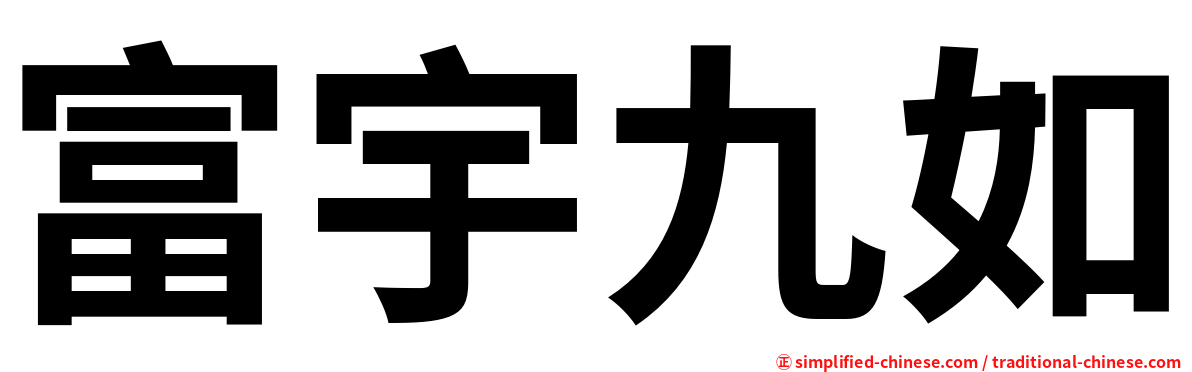 富宇九如

㊣ simplified-chinese.com / traditional-chinese.com